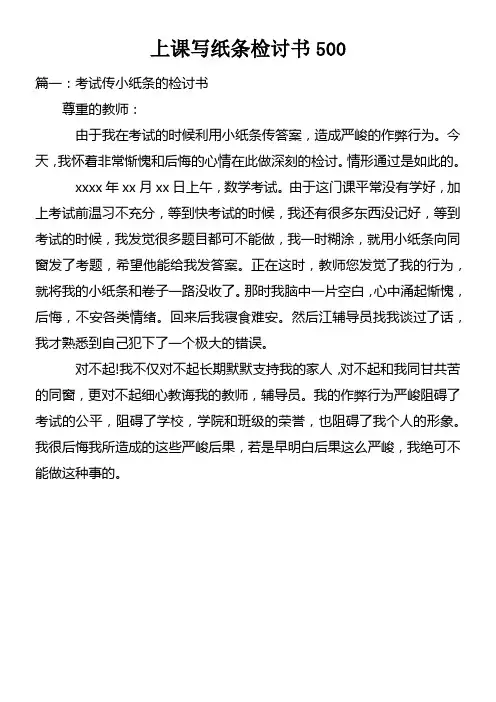 上课写纸条检讨书 500

篇一：考试传小纸条的检讨书

尊重的教师：

由于我在考试的时候利用小纸条传答案，造成严峻的作弊行为。今天，我怀着非常惭愧和后悔的心情在此做深刻的检讨。情形通过是如此的。

xxxx 年 xx 月 xx 日上午，数学考试。由于这门课平常没有学好，加上考试前温习不充分，等到快考试的时候，我还有很多东西没记好，等到考试的时候，我发觉很多题目都可不能做，我一时糊涂，就用小纸条向同窗发了考题，希望他能给我发答案。正在这时，教师您发觉了我的行为，就将我的小纸条和卷子一路没收了。那时我脑中一片空白，心中涌起惭愧，后悔，不安各类情绪。回来后我寝食难安。然后江辅导员找我谈过了话，我才熟悉到自己犯下了一个极大的错误。

对不起!我不仅对不起长期默默支持我的家人，对不起和我同甘共苦的同窗，更对不起细心教诲我的教师，辅导员。我的作弊行为严峻阻碍了考试的公平，阻碍了学校，学院和班级的荣誉，也阻碍了我个人的形象。我很后悔我所造成的这些严峻后果，若是早明白后果这么严峻，我绝可不能做这种事的。